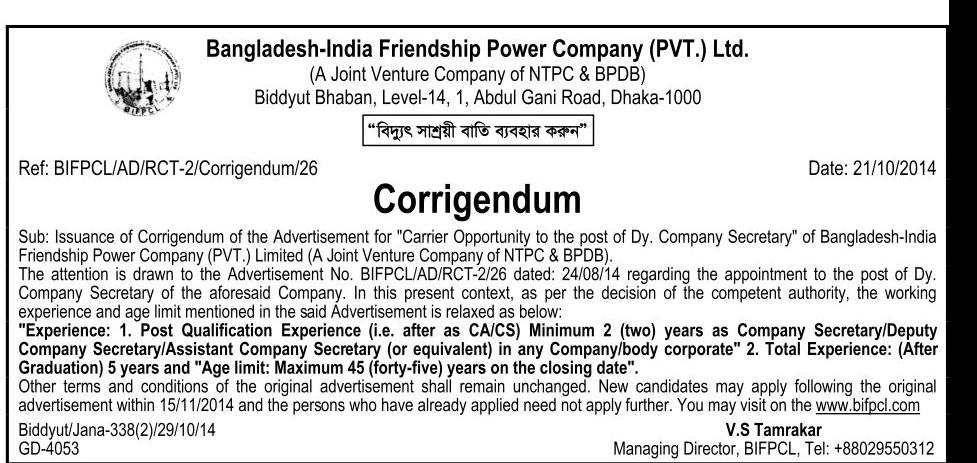 BIFPCL

Bangladesh-India Friendship Power Company (PVT.) Ltd.
(A Joint Venture Company of NTPC & BPDB)
Biddyut Bhaban, Level-14, 1, Abdul Gani Road, Dhaka-1000

"বিদ্যুৎ সাশ্রয়ী বাতি ব্যবহার করুন"

Ref: BIFPCL/AD/RCT-2/Corrigendum/26

Date: 21/10/2014

Corrigendum

Sub: Issuance of Corrigendum of the Advertisement for "Carrier Opportunity to the post of Dy. Company Secretary" of Bangladesh-India Friendship Power Company (PVT.) Limited (A Joint Venture Company of NTPC & BPDB).

The attention is drawn to the Advertisement No. BIFPCL/AD/RCT-2/26 dated: 24/08/14 regarding the appointment to the post of Dy. Company Secretary of the aforesaid Company. In this present context, as per the decision of the competent authority, the working experience and age limit mentioned in the said Advertisement is relaxed as below:

"Experience: 1. Post Qualification Experience (i.e. after as CA/CS) Minimum 2 (two) years as Company Secretary/Deputy Company Secretary/Assistant Company Secretary (or equivalent) in any Company/body corporate" 2. Total Experience: (After Graduation) 5 years and "Age limit: Maximum 45 (forty-five) years on the closing date".

Other terms and conditions of the original advertisement shall remain unchanged. New candidates may apply following the original advertisement within 15/11/2014 and the persons who have already applied need not apply further. You may visit on the www.bifpcl.com

Biddyut/Jana-338(2)/29/10/14
GD-4053

V.S Tamrakar
Managing Director, BIFPCL, Tel: +88029550312